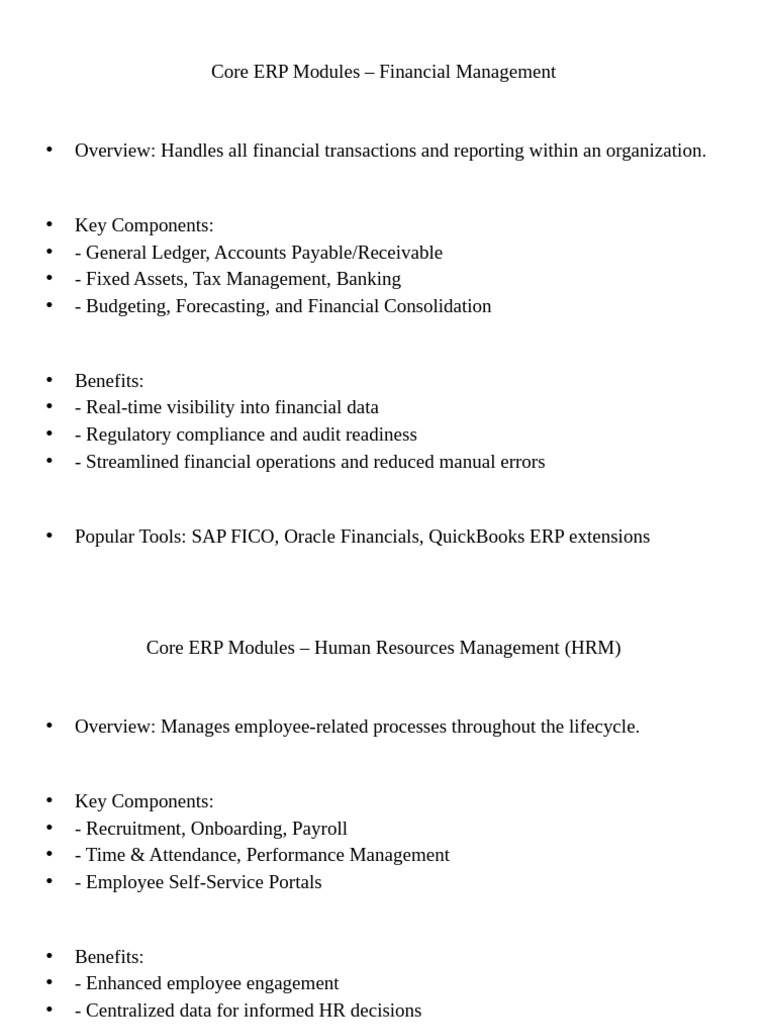 Core ERP Modules – Financial Management

• Overview: Handles all financial transactions and reporting within an organization.

• Key Components:
• - General Ledger, Accounts Payable/Receivable
• - Fixed Assets, Tax Management, Banking
• - Budgeting, Forecasting, and Financial Consolidation

• Benefits:
• - Real-time visibility into financial data
• - Regulatory compliance and audit readiness
• - Streamlined financial operations and reduced manual errors

• Popular Tools: SAP FICO, Oracle Financials, QuickBooks ERP extensions

Core ERP Modules – Human Resources Management (HRM)

• Overview: Manages employee-related processes throughout the lifecycle.

• Key Components:
• - Recruitment, Onboarding, Payroll
• - Time & Attendance, Performance Management
• - Employee Self-Service Portals

• Benefits:
• - Enhanced employee engagement
• - Centralized data for informed HR decisions